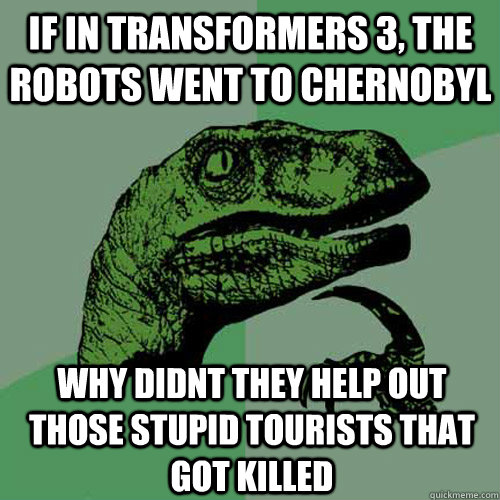 IF IN TRANSFORMERS 3, THE ROBOTS WENT TO CHERNOBYL

WHY DIDNT THEY HELP OUT THOSE STUPID TOURISTS THAT GOT KILLED

quickmeme.com